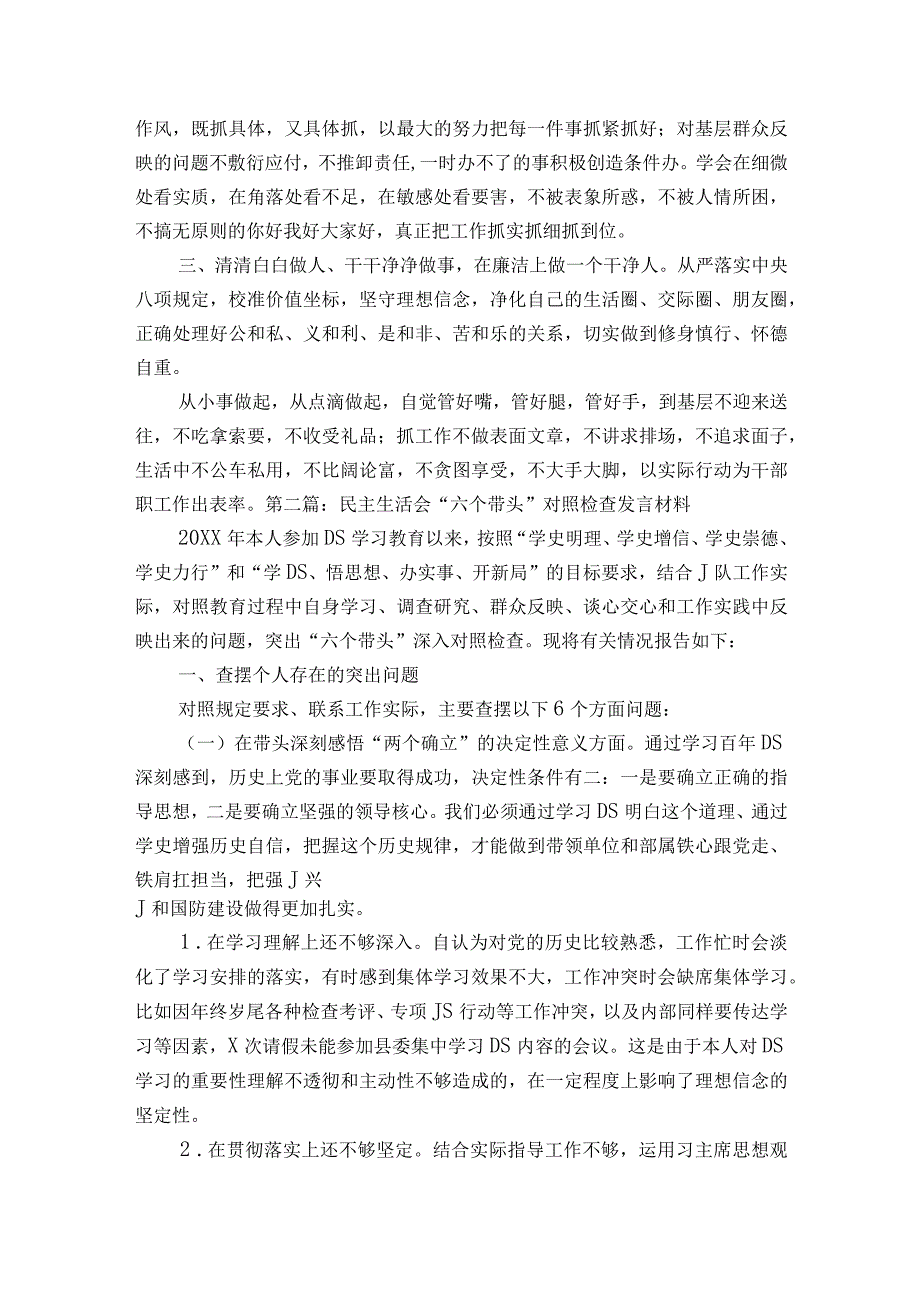 作风，既抓具体，又具体抓，以最大的努力把每一件事抓紧抓好；对基层群众反映的问题不敷衍应付，不推卸责任,一时办不了的事积极创造条件办。学会在细微处看实质，在角落处看不足，在敏感处看要害，不被表象所惑，不被人情所困，不搞无原则的你好我好大家好，真正把工作抓实抓细抓到位。

三、清清白白做人、干干净净做事，在廉洁上做一个干净人。从严落实中央八项规定，校准价值坐标，坚守理想信念，净化自己的生活圈、交际圈、朋友圈，正确处理好公和私、义和利、是和非、苦和乐的关系，切实做到修身慎行、怀德自重。

从小事做起，从点滴做起，自觉管好嘴，管好腿，管好手，到基层不迎来送往，不吃拿索要，不收受礼品；抓工作不做表面文章，不讲求排场，不追求面子，生活中不公车私用，不比阔论富，不贪图享受，不大手大脚，以实际行动为干部职工作出表率。第二篇：民主生活会“六个带头”对照检查发言材料

20XX年本人参加DS学习教育以来，按照“学史明理、学史增信、学史崇德、学史力行”和“学DS、悟思想、办实事、开新局”的目标要求，结合J队工作实际，对照教育过程中自身学习、调查研究、群众反映、谈心交心和工作实践中反映出来的问题，突出“六个带头”深入对照检查。现将有关情况报告如下：

一、查摆个人存在的突出问题

对照规定要求、联系工作实际，主要查摆以下6个方面问题：

（一）在带头深刻感悟“两个确立”的决定性意义方面。通过学习百年DS深刻感到，历史上党的事业要取得成功，决定性条件有二：一是要确立正确的指导思想，二是要确立坚强的领导核心。我们必须通过学习DS明白这个道理、通过学史增强历史自信，把握这个历史规律，才能做到带领单位和部属铁心跟党走、铁肩扛担当，把强J兴
J和国防建设做得更加扎实。

1.在学习理解上还不够深入。自认为对党的历史比较熟悉，工作忙时会淡化了学习安排的落实，有时感到集体学习效果不大，工作冲突时会缺席集体学习。比如因年终岁尾各种检查考评、专项JS行动等工作冲突，以及内部同样要传达学习等因素，X次请假未能参加县委集中学习DS内容的会议。这是由于本人对DS学习的重要性理解不透彻和主动性不够造成的，在一定程度上影响了理想信念的坚定性。

2.在贯彻落实上还不够坚定。结合实际指导工作不够，运用习主席思想观